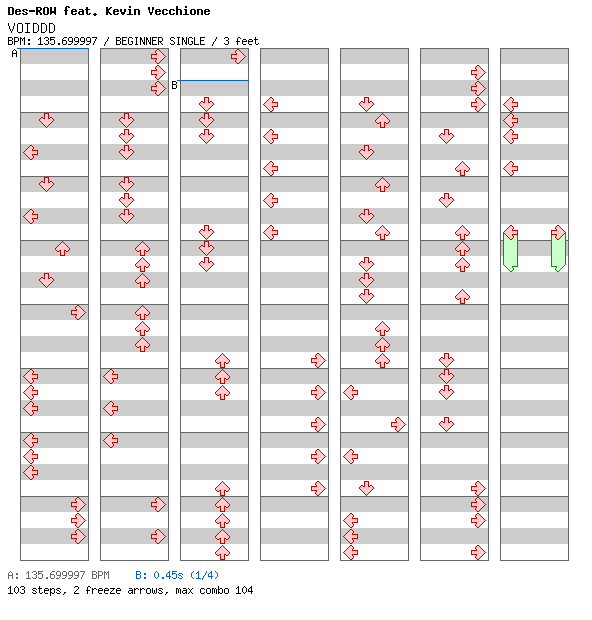 Des-ROW feat. Kevin Vecchione
VOIDDD
BPM: 135.699997 / BEGINNER SINGLE / 3 feet

A
B

A: 135.699997 BPM B: 0.45s (1/4)
103 steps, 2 freeze arrows, max combo 104